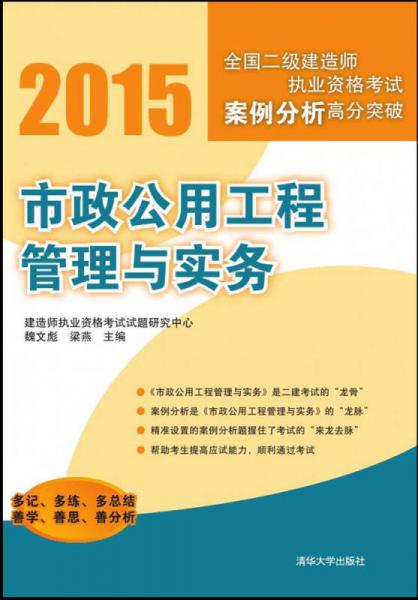 2015

全国二级建造师
执业资格考试
案例分析高分突破

市政公用工程
管理与实务

建造师执业资格考试试题研究中心
魏文彪　梁燕　主编

《市政公用工程管理与实务》是二建考试的“龙骨”
案例分析是《市政公用工程管理与实务》的“龙脉”
精准设置的案例分析题握住了考试的“来龙去脉”
帮助考生提高应试能力，顺利通过考试

多记、多练、多总结
善学、善思、善分析

清华大学出版社